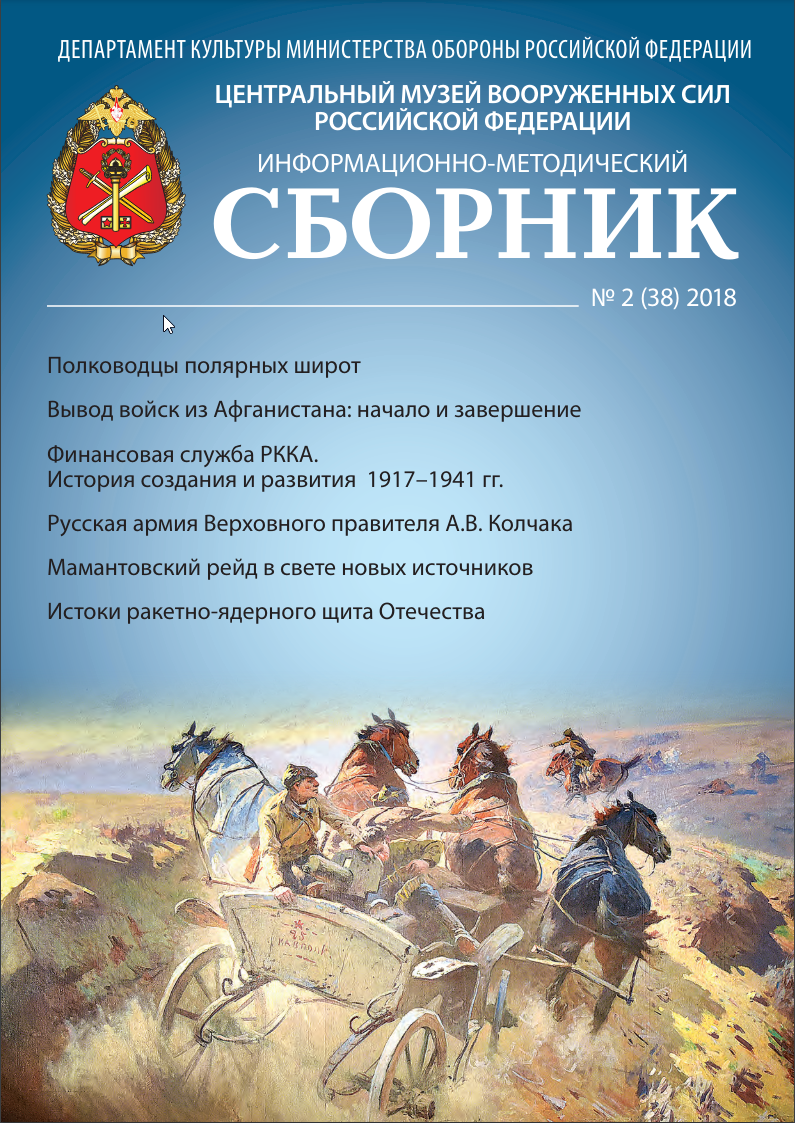 ДЕПАРТАМЕНТ КУЛЬТУРЫ МИНИСТЕРСТВА ОБОРОНЫ РОССИЙСКОЙ ФЕДЕРАЦИИ

ЦЕНТРАЛЬНЫЙ МУЗЕЙ ВООРУЖЕННЫХ СИЛ РОССИЙСКОЙ ФЕДЕРАЦИИ

ИНФОРМАЦИОННО-МЕТОДИЧЕСКИЙ

СБОРНИК

№ 2 (38) 2018

Полководцы полярных широт

Вывод войск из Афганистана: начало и завершение

Финансовая служба РККА.
История создания и развития 1917–1941 гг.

Русская армия Верховного правителя А.В. Колчака

Мамантовский рейд в свете новых источников

Истоки ракетно-ядерного щита Отечества